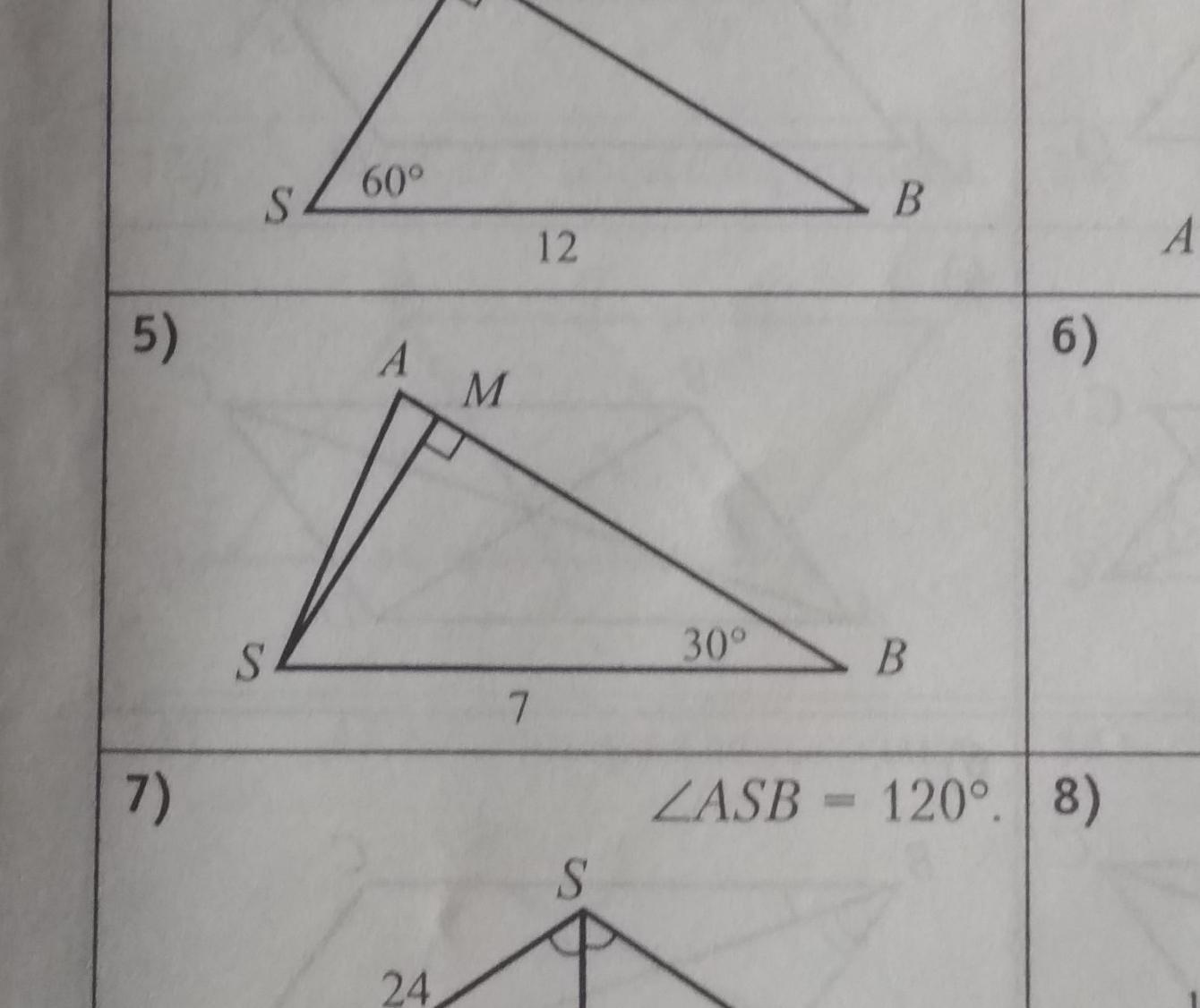 S
60°
B
12

A

5)
A
M
S
30°
B
7

6)

7)
$\angle ASB = 120°$.
S
24

8)